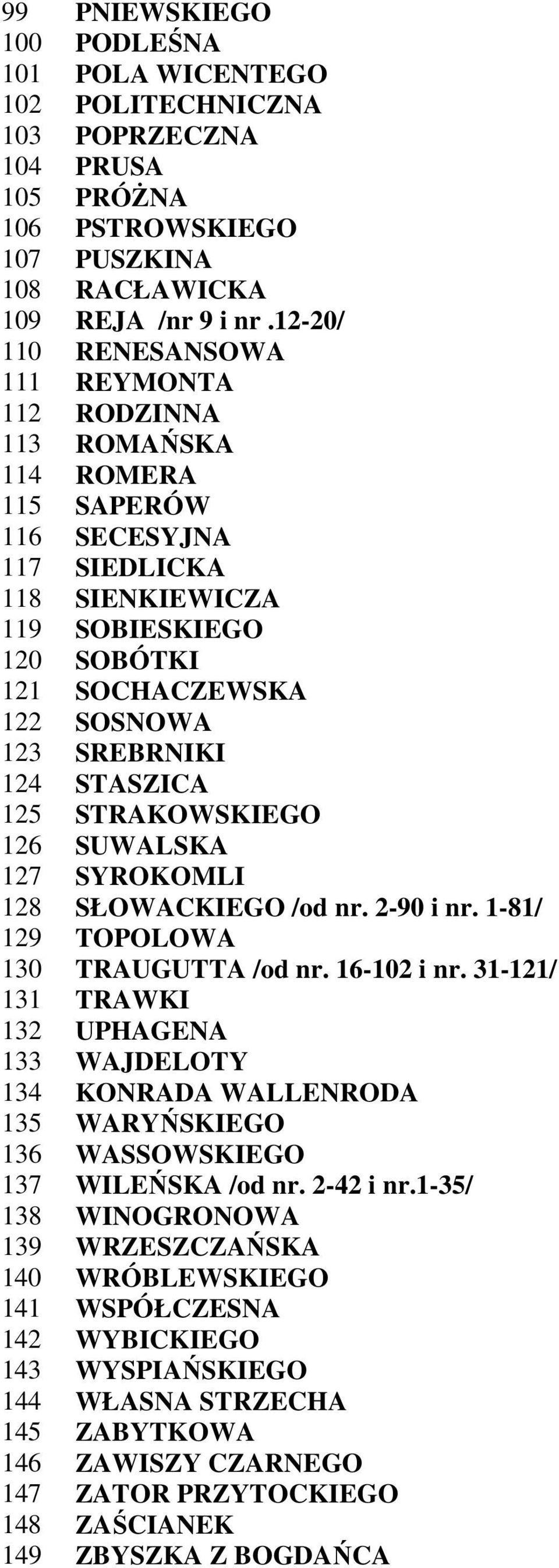 99 PNIEWSKIEGO
100 PODLEŚNA
101 POLA WICENTEGO
102 POLITECHNICZNA
103 POPRZECZNA
104 PRUSA
105 PRÓŻNA
106 PSTROWSKIEGO
107 PUSZKINA
108 RACŁAWICKA
109 REJA /nr 9 i nr .12-20/
110 RENESANSOWA
111 REYMONTA
112 RODZINNA
113 ROMAŃSKA
114 ROMERA
115 SAPERÓW
116 SECESYJNA
117 SIEDLICKA
118 SIENKIEWICZA
119 SOBIESKIEGO
120 SOBÓTKI
121 SOCHACZEWSKA
122 SOSNOWA
123 SREBRNIKI
124 STASZICA
125 STRAKOWSKIEGO
126 SUWALSKA
127 SYROKOMLI
128 SŁOWACKIEGO /od nr. 2-90 i nr. 1-81/
129 TOPOLOWA
130 TRAUGUTTA /od nr. 16-102 i nr. 31-121/
131 TRAWKI
132 UPHAGENA
133 WAJDELOTY
134 KONRADA WALLENRODA
135 WARYŃSKIEGO
136 WASSOWSKIEGO
137 WILEŃSKA /od nr. 2-42 i nr.1-35/
138 WINOGRONOWA
139 WRZESZCZAŃSKA
140 WRÓBLEWSKIEGO
141 WSPÓŁCZESNA
142 WYBICKIEGO
143 WYSPIAŃSKIEGO
144 WŁASNA STRZECHA
145 ZABYTKOWA
146 ZAWISZY CZARNEGO
147 ZATOR PRZYTOCKIEGO
148 ZAŚCIANEK
149 ZBYSZKA Z BOGDAŃCA